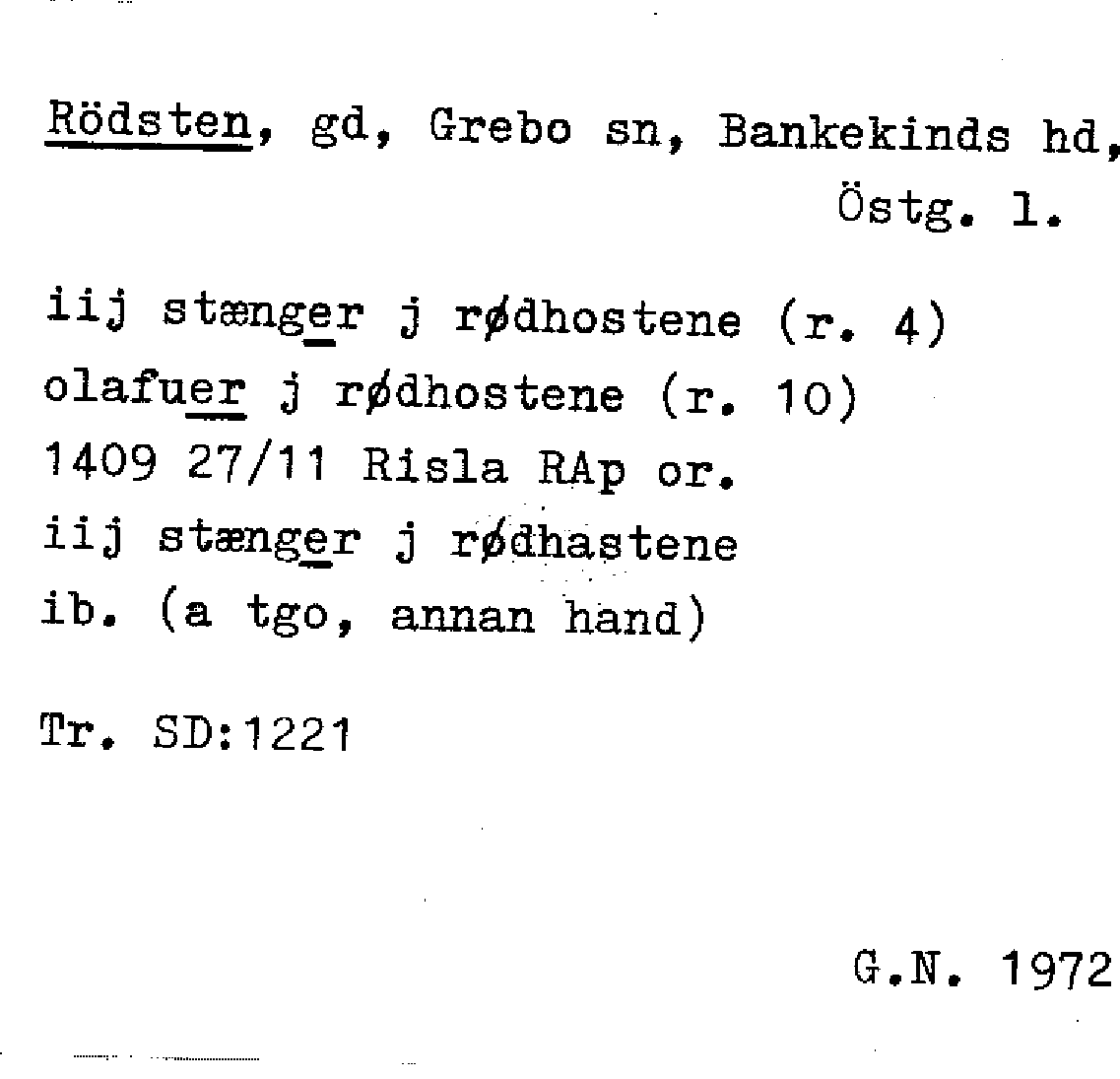 Rödsten, gd, Grebo sn, Bankekinds hd, Östg. l.

iij stænger j rødhostene (r. 4)
olafuer j rødhostene (r. 10)
1409 27/11 Risla RAp or.
iij stænger j rødhastene
ib. (a tgo, annan hand)

Tr. SD:1221

G.N. 1972